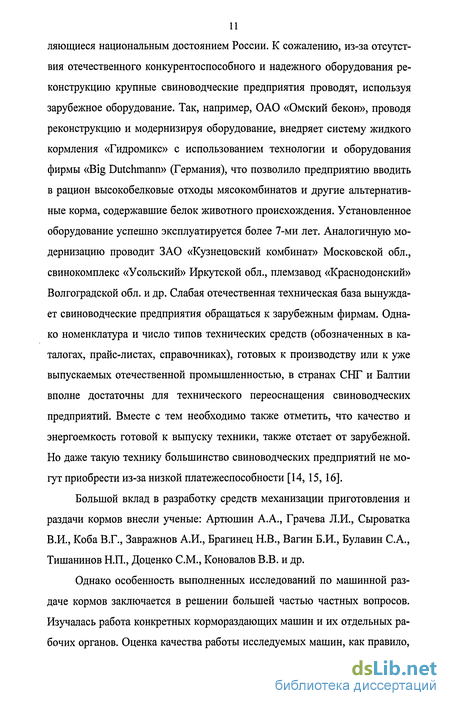 11

ляющиеся национальным достоянием России. К сожалению, из-за отсутствия отечественного конкурентоспособного и надежного оборудования реконструкцию крупные свиноводческие предприятия проводят, используя зарубежное оборудование. Так, например, ОАО «Омский бекон», проводя реконструкцию и модернизируя оборудование, внедряет систему жидкого кормления «Гидромикс» с использованием технологии и оборудования фирмы «Big Dutchmann» (Германия), что позволило предприятию вводить в рацион высокобелковые отходы мясокомбинатов и другие альтернативные корма, содержавшие белок животного происхождения. Установленное оборудование успешно эксплуатируется более 7-ми лет. Аналогичную модернизацию проводит ЗАО «Кузнецовский комбинат» Московской обл., свинокомплекс «Усольский» Иркутской обл., племзавод «Краснодонский» Волгоградской обл. и др. Слабая отечественная техническая база вынуждает свиноводческие предприятия обращаться к зарубежным фирмам. Однако номенклатура и число типов технических средств (обозначенных в каталогах, прайс-листах, справочниках), готовых к производству или к уже выпускаемых отечественной промышленностью, в странах СНГ и Балтии вполне достаточны для технического переоснащения свиноводческих предприятий. Вместе с тем необходимо также отметить, что качество и энергоемкость готовой к выпуску техники, также отстает от зарубежной. Но даже такую технику большинство свиноводческих предприятий не могут приобрести из-за низкой платежеспособности [14, 15, 16].

Большой вклад в разработку средств механизации приготовления и раздачи кормов внесли ученые: Артюшин А.А., Грачева Л.И., Сыроватка В.И., Коба В.Г., Завражнов А.И., Брагинец Н.В., Вагин Б.И., Булавин С.А., Тишанинов Н.П., Доценко С.М., Коновалов В.В. и др.

Однако особенность выполненных исследований по машинной раздаче кормов заключается в решении большей частью частных вопросов. Изучалась работа конкретных кормораздающих машин и их отдельных рабочих органов. Оценка качества работы исследуемых машин, как правило,

dsLib.net
библиотека диссертаций